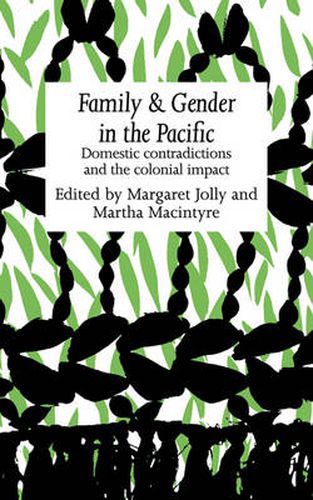 Family & Gender in the Pacific
Domestic contradictions and the colonial impact
Edited by Margaret Jolly and Martha Macintyre